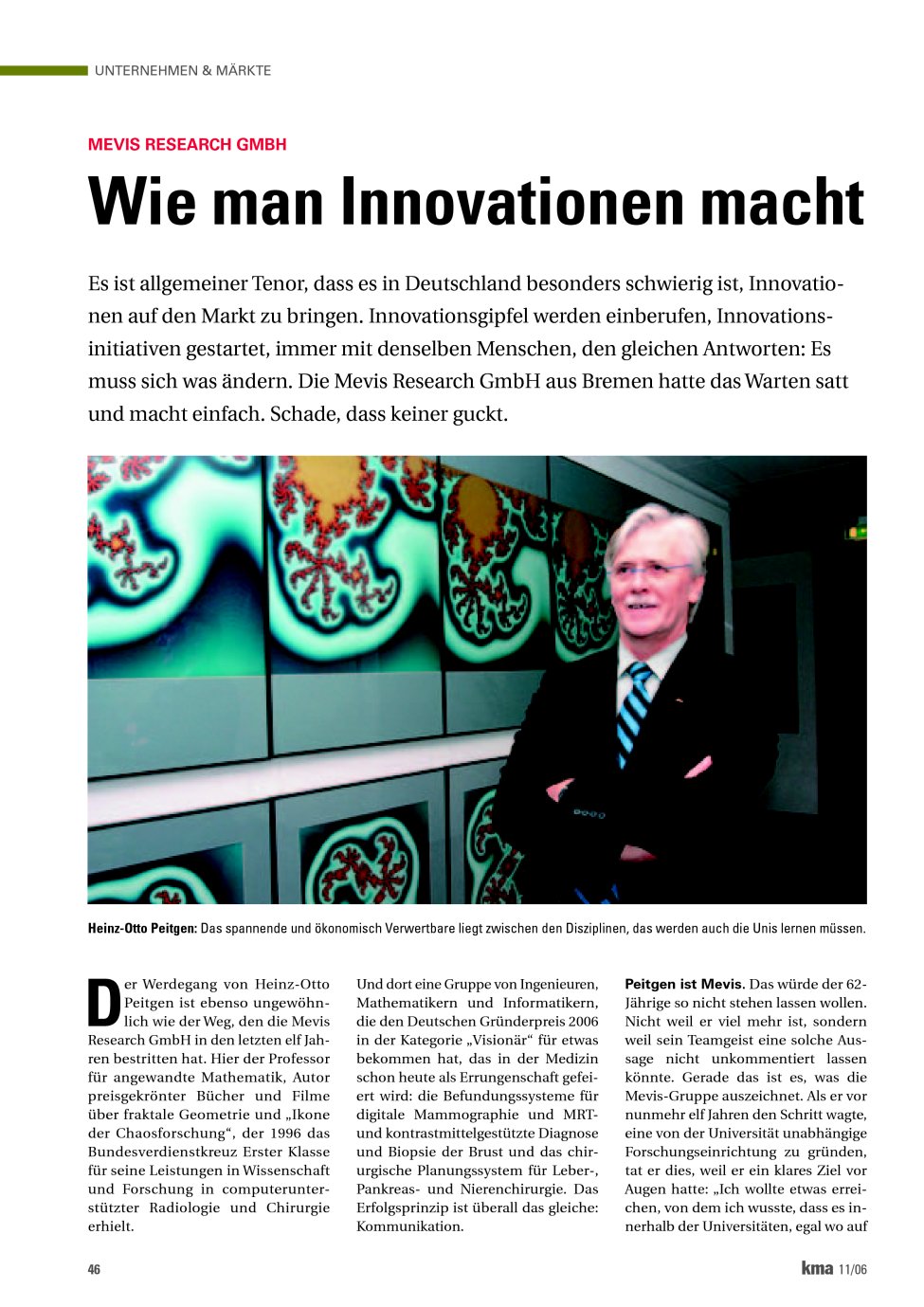 UNTERNEHMEN & MÄRKTE

MEVIS RESEARCH GMBH

Wie man Innovationen macht

Es ist allgemeiner Tenor, dass es in Deutschland besonders schwierig ist, Innovationen auf den Markt zu bringen. Innovationsgipfel werden einberufen, Innovationsinitiativen gestartet, immer mit denselben Menschen, den gleichen Antworten: Es muss sich was ändern. Die Mevis Research GmbH aus Bremen hatte das Warten satt und macht einfach. Schade, dass keiner guckt.

Heinz-Otto Peitgen: Das spannende und ökonomisch Verwertbare liegt zwischen den Disziplinen, das werden auch die Unis lernen müssen.

Der Werdegang von Heinz-Otto Peitgen ist ebenso ungewöhnlich wie der Weg, den die Mevis Research GmbH in den letzten elf Jahren bestritten hat. Hier der Professor für angewandte Mathematik, Autor preisgekrönter Bücher und Filme über fraktale Geometrie und „Ikone der Chaosforschung“, der 1996 das Bundesverdienstkreuz Erster Klasse für seine Leistungen in Wissenschaft und Forschung in computerunterstützter Radiologie und Chirurgie erhielt.

Und dort eine Gruppe von Ingenieuren, Mathematikern und Informatikern, die den Deutschen Gründerpreis 2006 in der Kategorie „Visionär“ für etwas bekommen hat, das in der Medizin schon heute als Errungenschaft gefeiert wird: die Befundungssysteme für digitale Mammographie und MRT- und kontrastmittelgestützte Diagnose und Biopsie der Brust und das chirurgische Planungssystem für Leber-, Pankreas- und Nierenchirurgie. Das Erfolgsprinzip ist überall das gleiche: Kommunikation.

Peitgen ist Mevis. Das würde der 62-Jährige so nicht stehen lassen wollen. Nicht weil er viel mehr ist, sondern weil sein Teamgeist eine solche Aussage nicht unkommentiert lassen könnte. Gerade das ist es, was die Mevis-Gruppe auszeichnet. Als er vor nunmehr elf Jahren den Schritt wagte, eine von der Universität unabhängige Forschungseinrichtung zu gründen, tat er dies, weil er ein klares Ziel vor Augen hatte: „Ich wollte etwas erreichen, von dem ich wusste, dass es innerhalb der Universitäten, egal wo auf

46

kma 11/06